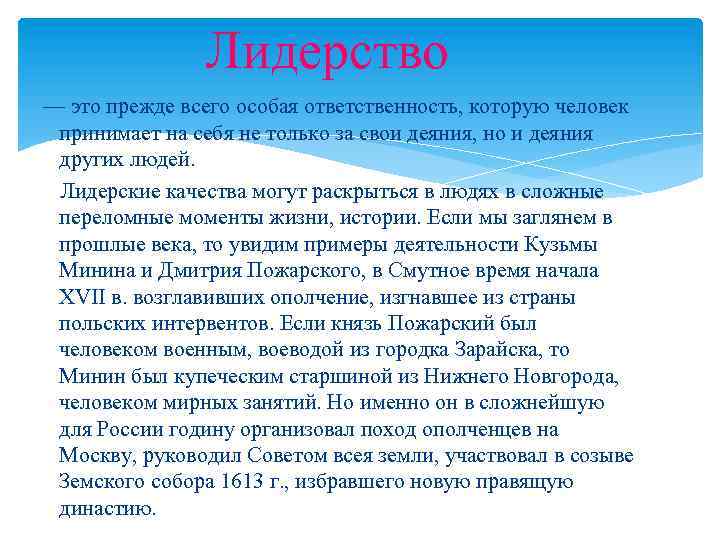 Лидерство

— это прежде всего особая ответственность, которую человек принимает на себя не только за свои деяния, но и деяния других людей.

Лидерские качества могут раскрыться в людях в сложные переломные моменты жизни, истории. Если мы заглянем в прошлые века, то увидим примеры деятельности Кузьмы Минина и Дмитрия Пожарского, в Смутное время начала XVII в. возглавивших ополчение, изгнавшее из страны польских интервентов. Если князь Пожарский был человеком военным, воеводой из городка Зарайска, то Минин был купеческим старшиной из Нижнего Новгорода, человеком мирных занятий. Но именно он в сложнейшую для России годину организовал поход ополченцев на Москву, руководил Советом всея земли, участвовал в созыве Земского собора 1613 г., избравшего новую правящую династию.